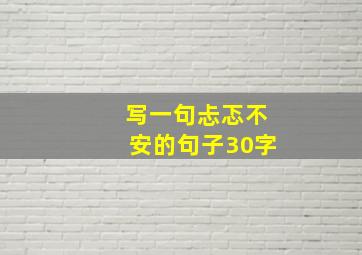 写一句忐忑不安的句子30字